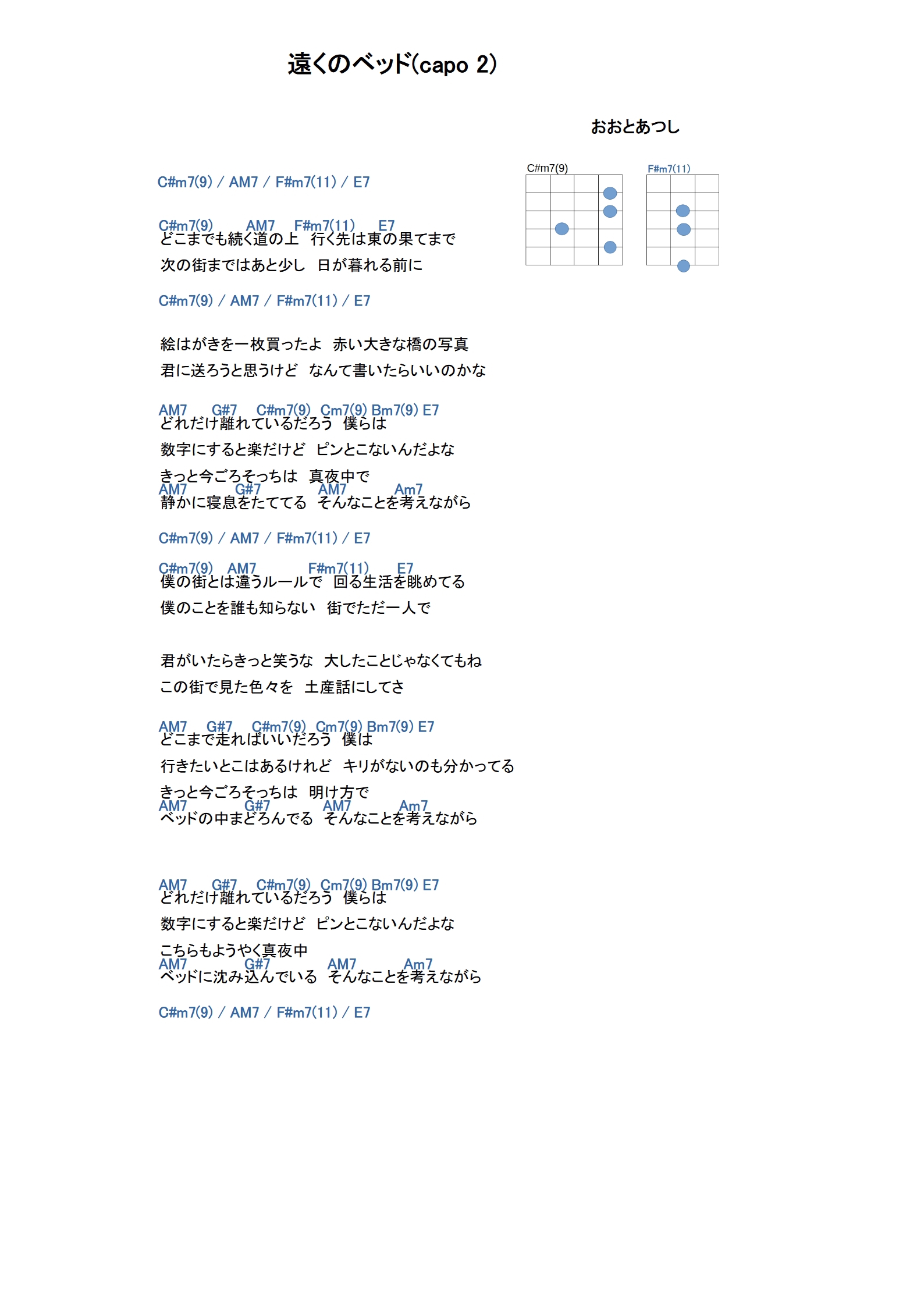 遠くのベッド(capo 2)

おおとあつし

C#m7(9)

F#m7(11)

C#m7(9) / AM7 / F#m7(11) / E7

C#m7(9) AM7 F#m7(11) E7
どこまでも続く道の上　行く先は東の果てまで

次の街まではあと少し　日が暮れる前に

C#m7(9) / AM7 / F#m7(11) / E7

絵はがきを一枚買ったよ　赤い大きな橋の写真

君に送ろうと思うけど　なんて書いたらいいのかな

AM7 G#7 C#m7(9) Cm7(9) Bm7(9) E7
どれだけ離れているだろう　僕らは

数字にすると楽だけど　ピンとこないんだよな

きっと今ごろそっちは　真夜中で
AM7 G#7 AM7 Am7
静かに寝息をたててる　そんなことを考えながら

C#m7(9) / AM7 / F#m7(11) / E7

C#m7(9) AM7 F#m7(11) E7
僕の街とは違うルールで　回る生活を眺めてる

僕のことを誰も知らない　街でただ一人で

君がいたらきっと笑うな　大したことじゃなくてもね

この街で見た色々を　土産話にしてさ

AM7 G#7 C#m7(9) Cm7(9) Bm7(9) E7
どこまで走ればいいだろう　僕は

行きたいとこはあるけれど　キリがないのも分かってる

きっと今ごろそっちは　明け方で
AM7 G#7 AM7 Am7
ベッドの中まどろんでる　そんなことを考えながら

AM7 G#7 C#m7(9) Cm7(9) Bm7(9) E7
どれだけ離れているだろう　僕らは

数字にすると楽だけど　ピンとこないんだよな

こちらもようやく真夜中
AM7 G#7 AM7 Am7
ベッドに沈み込んでいる　そんなことを考えながら

C#m7(9) / AM7 / F#m7(11) / E7